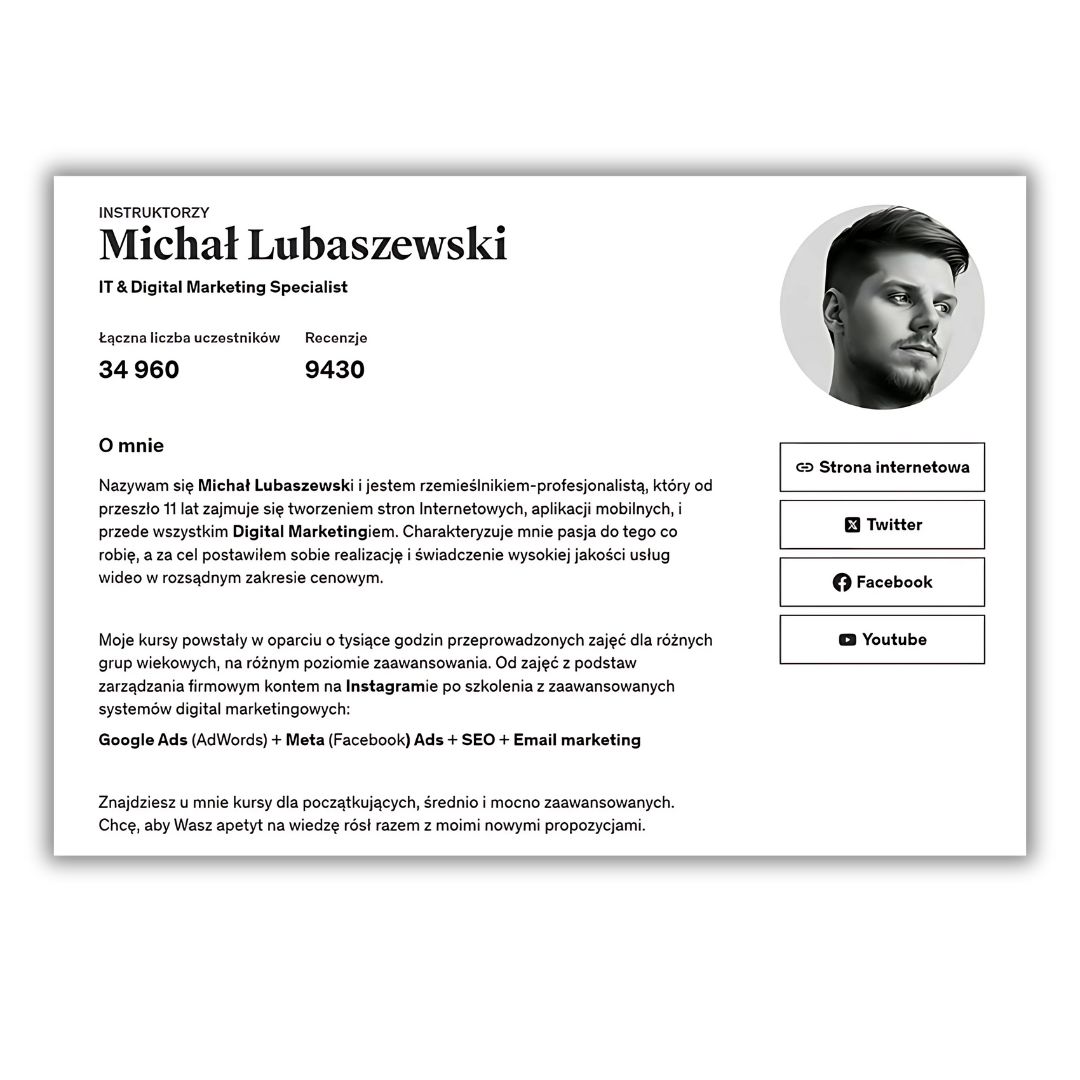 INSTRUKTORZY
Michał Lubaszewski
IT & Digital Marketing Specialist

Łączna liczba uczestników
34 960

Recenzje
9430

O mnie

Nazywam się Michał Lubaszewski i jestem rzemieślnikiem-profesjonalistą, który od przeszło 11 lat zajmuje się tworzeniem stron Internetowych, aplikacji mobilnych, i przede wszystkim Digital Marketingiem. Charakteryzuje mnie pasja do tego co robię, a za cel postawiłem sobie realizację i świadczenie wysokiej jakości usług wideo w rozsądnym zakresie cenowym.

Moje kursy powstały w oparciu o tysiące godzin przeprowadzonych zajęć dla różnych grup wiekowych, na różnym poziomie zaawansowania. Od zajęć z podstaw zarządzania firmowym kontem na Instagramie po szkolenia z zaawansowanych systemów digital marketingowych:

Google Ads (AdWords) + Meta (Facebook) Ads + SEO + Email marketing

Znajdziesz u mnie kursy dla początkujących, średnio i mocno zaawansowanych. Chcę, aby Wasz apetyt na wiedzę rósł razem z moimi nowymi propozycjami.

Strona internetowa
Twitter
Facebook
Youtube